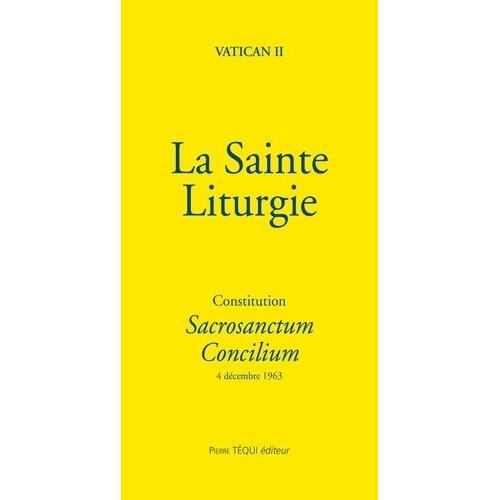 VATICAN II

La Sainte Liturgie

Constitution
Sacrosanctum Concilium
4 décembre 1963

Pierre TÉQUI éditeur